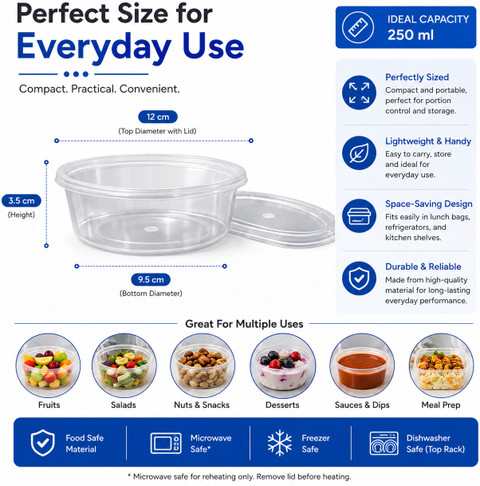 Perfect Size for Everyday Use

Compact. Practical. Convenient.

12 cm
(Top Diameter with Lid)

3.5 cm
(Height)

9.5 cm
(Bottom Diameter)

IDEAL CAPACITY
250 ml

Perfectly Sized
Compact and portable, perfect for portion control and storage.

Lightweight & Handy
Easy to carry, store and ideal for everyday use.

Space-Saving Design
Fits easily in lunch bags, refrigerators, and kitchen shelves.

Durable & Reliable
Made from high-quality material for long-lasting everyday performance.

Great For Multiple Uses

Fruits
Salads
Nuts & Snacks
Desserts
Sauces & Dips
Meal Prep

Food Safe Material
Microwave Safe*
Freezer Safe
Dishwasher Safe (Top Rack)

* Microwave safe for reheating only. Remove lid before heating.